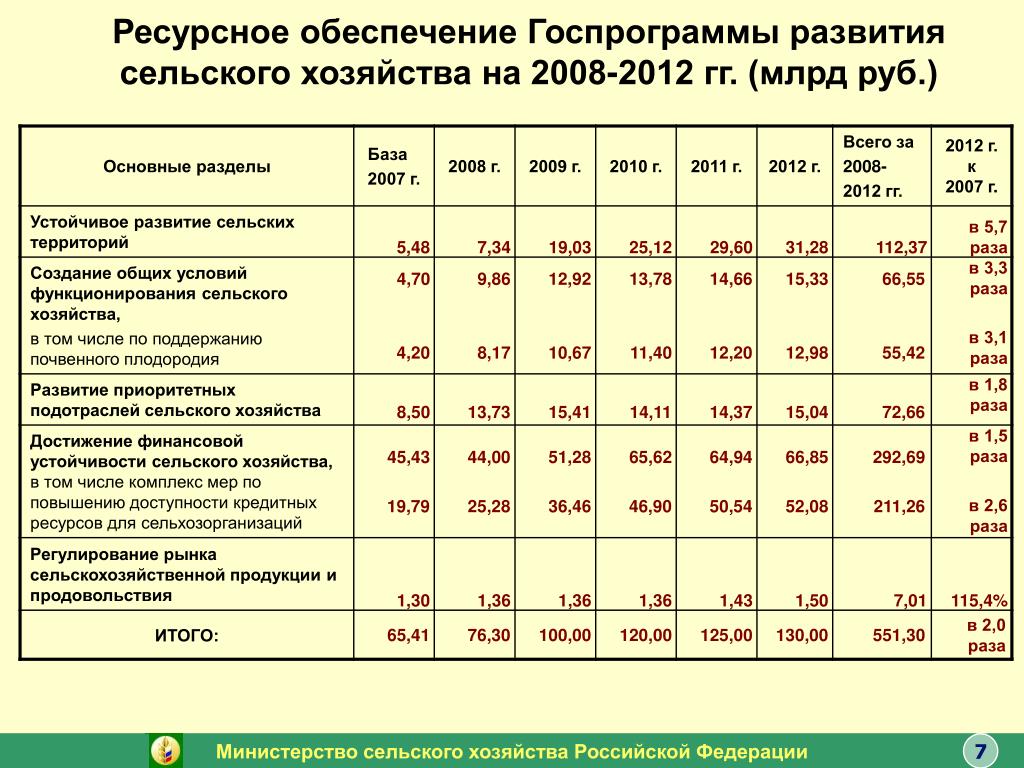 Ресурсное обеспечение Госпрограммы развития сельского хозяйства на 2008-2012 гг. (млрд руб.)

| Основные разделы | База 2007 г. | 2008 г. | 2009 г. | 2010 г. | 2011 г. | 2012 г. | Всего за 2008-2012 гг. | 2012 г. к 2007 г. |
|---|---|---|---|---|---|---|---|---|
| Устойчивое развитие сельских территорий | 5,48 | 7,34 | 19,03 | 25,12 | 29,60 | 31,28 | 112,37 | в 5,7 раза |
| Создание общих условий функционирования сельского хозяйства, | 4,70 | 9,86 | 12,92 | 13,78 | 14,66 | 15,33 | 66,55 | в 3,3 раза |
| в том числе по поддержанию почвенного плодородия | 4,20 | 8,17 | 10,67 | 11,40 | 12,20 | 12,98 | 55,42 | в 3,1 раза |
| Развитие приоритетных подотраслей сельского хозяйства | 8,50 | 13,73 | 15,41 | 14,11 | 14,37 | 15,04 | 72,66 | в 1,8 раза |
| Достижение финансовой устойчивости сельского хозяйства, | 45,43 | 44,00 | 51,28 | 65,62 | 64,94 | 66,85 | 292,69 | в 1,5 раза |
| в том числе комплекс мер по повышению доступности кредитных ресурсов для сельхозорганизаций | 19,79 | 25,28 | 36,46 | 46,90 | 50,54 | 52,08 | 211,26 | в 2,6 раза |
| Регулирование рынка сельскохозяйственной продукции и продовольствия | 1,30 | 1,36 | 1,36 | 1,36 | 1,43 | 1,50 | 7,01 | 115,4% |
| ИТОГО: | 65,41 | 76,30 | 100,00 | 120,00 | 125,00 | 130,00 | 551,30 | в 2,0 раза |

Министерство сельского хозяйства Российской Федерации

7